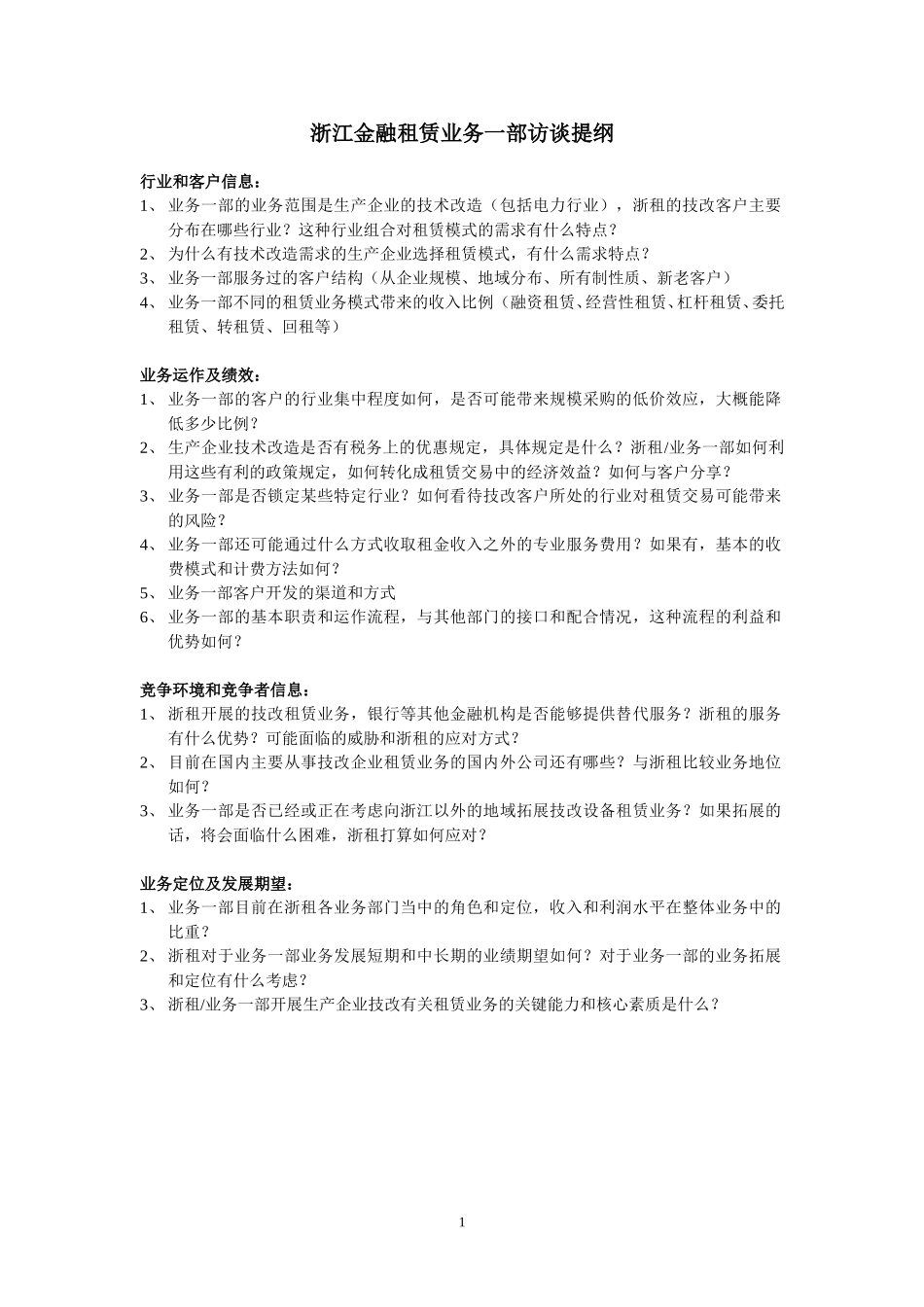 浙江金融租赁业务一部访谈提纲

行业和客户信息：
1、 业务一部的业务范围是生产企业的技术改造（包括电力行业），浙租的技改客户主要分布在哪些行业？这种行业组合对租赁模式的需求有什么特点？
2、 为什么有技术改造需求的生产企业选择租赁模式，有什么需求特点？
3、 业务一部服务过的客户结构（从企业规模、地域分布、所有制性质、新老客户）
4、 业务一部不同的租赁业务模式带来的收入比例（融资租赁、经营性租赁、杠杆租赁、委托租赁、转租赁、回租等）

业务运作及绩效：
1、 业务一部的客户的行业集中程度如何，是否可能带来规模采购的低价效应，大概能降低多少比例？
2、 生产企业技术改造是否有税务上的优惠规定，具体规定是什么？浙租/业务一部如何利用这些有利的政策规定，如何转化成租赁交易中的经济效益？如何与客户分享？
3、 业务一部是否锁定某些特定行业？如何看待技改客户所处的行业对租赁交易可能带来的风险？
4、 业务一部还可能通过什么方式收取租金收入之外的专业服务费用？如果有，基本的收费模式和计费方法如何？
5、 业务一部客户开发的渠道和方式
6、 业务一部的基本职责和运作流程，与其他部门的接口和配合情况，这种流程的利益和优势如何？

竞争环境和竞争者信息：
1、 浙租开展的技改租赁业务，银行等其他金融机构是否能够提供替代服务？浙租的服务有什么优势？可能面临的威胁和浙租的应对方式？
2、 目前在国内主要从事技改企业租赁业务的国内外公司还有哪些？与浙租比较业务地位如何？
3、 业务一部是否已经或正在考虑向浙江以外的地域拓展技改设备租赁业务？如果拓展的话，将会面临什么困难，浙租打算如何应对？

业务定位及发展期望：
1、 业务一部目前在浙租各业务部门当中的角色和定位，收入和利润水平在整体业务中的比重？
2、 浙租对于业务一部业务发展短期和中长期的业绩期望如何？对于业务一部的业务拓展和定位有什么考虑？
3、 浙租/业务一部开展生产企业技改有关租赁业务的关键能力和核心素质是什么？

1